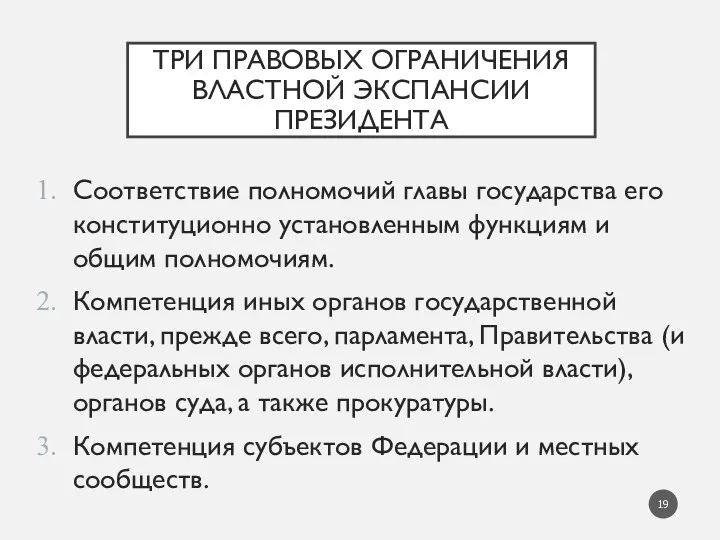 ТРИ ПРАВОВЫХ ОГРАНИЧЕНИЯ ВЛАСТНОЙ ЭКСПАНСИИ ПРЕЗИДЕНТА

1. Соответствие полномочий главы государства его конституционно установленным функциям и общим полномочиям.
2. Компетенция иных органов государственной власти, прежде всего, парламента, Правительства (и федеральных органов исполнительной власти), органов суда, а также прокуратуры.
3. Компетенция субъектов Федерации и местных сообществ.

19